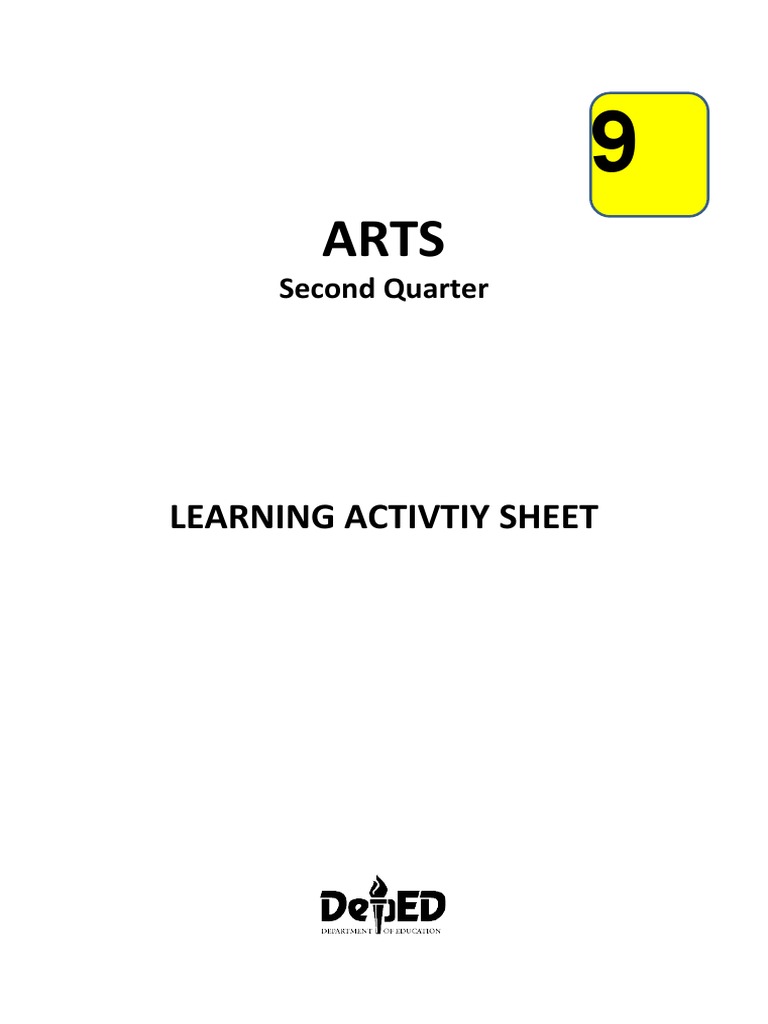 9

ARTS
Second Quarter

LEARNING ACTIVTIY SHEET

DepED
DEPARTMENT OF EDUCATION